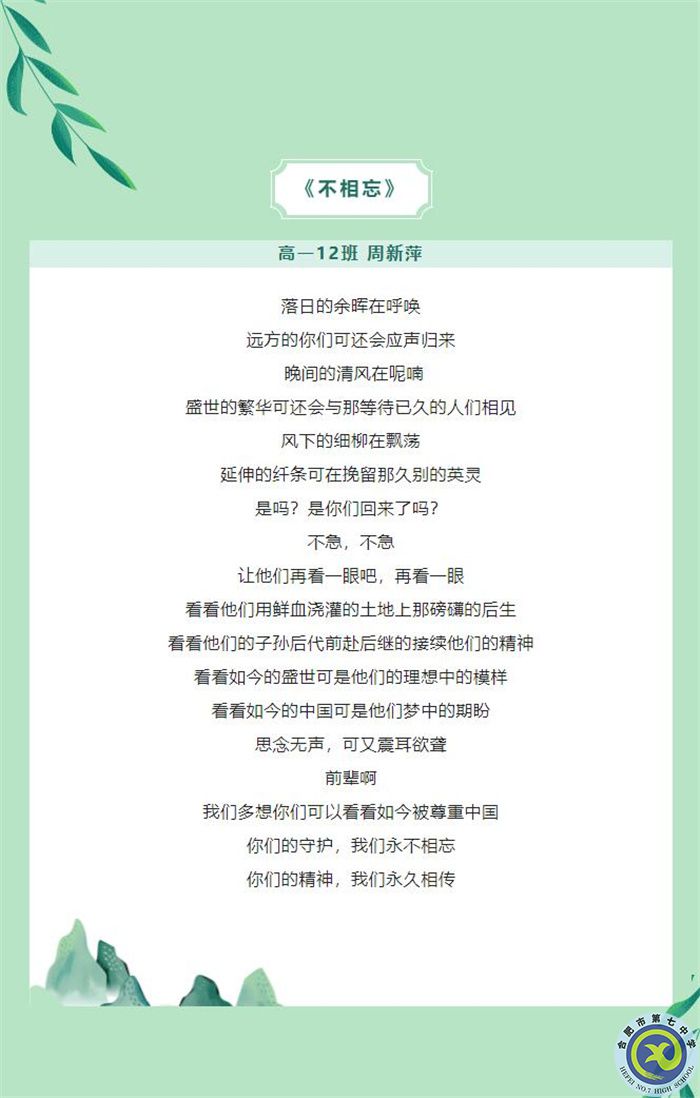 《不相忘》

高一12班 周新萍

落日的余晖在呼唤
远方的你们可还会应声归来
晚间的清风在呢喃
盛世的繁华可还会与那等待已久的人们相见
风下的细柳在飘荡
延伸的纤条可在挽留那久别的英灵
是吗？是你们回来了吗？
不急，不急
让他们再看一眼吧，再看一眼
看看他们用鲜血浇灌的土地上那磅礴的后生
看看他们的子孙后代前赴后继的接续他们的精神
看看如今的盛世可是他们的理想中的模样
看看如今的中国可是他们梦中的期盼
思念无声，可又震耳欲聋
前辈啊
我们多想你们可以看看如今被尊重中国
你们的守护，我们永不相忘
你们的精神，我们永久相传

合肥市第七中学
HEFEI NO.7 HIGH SCHOOL